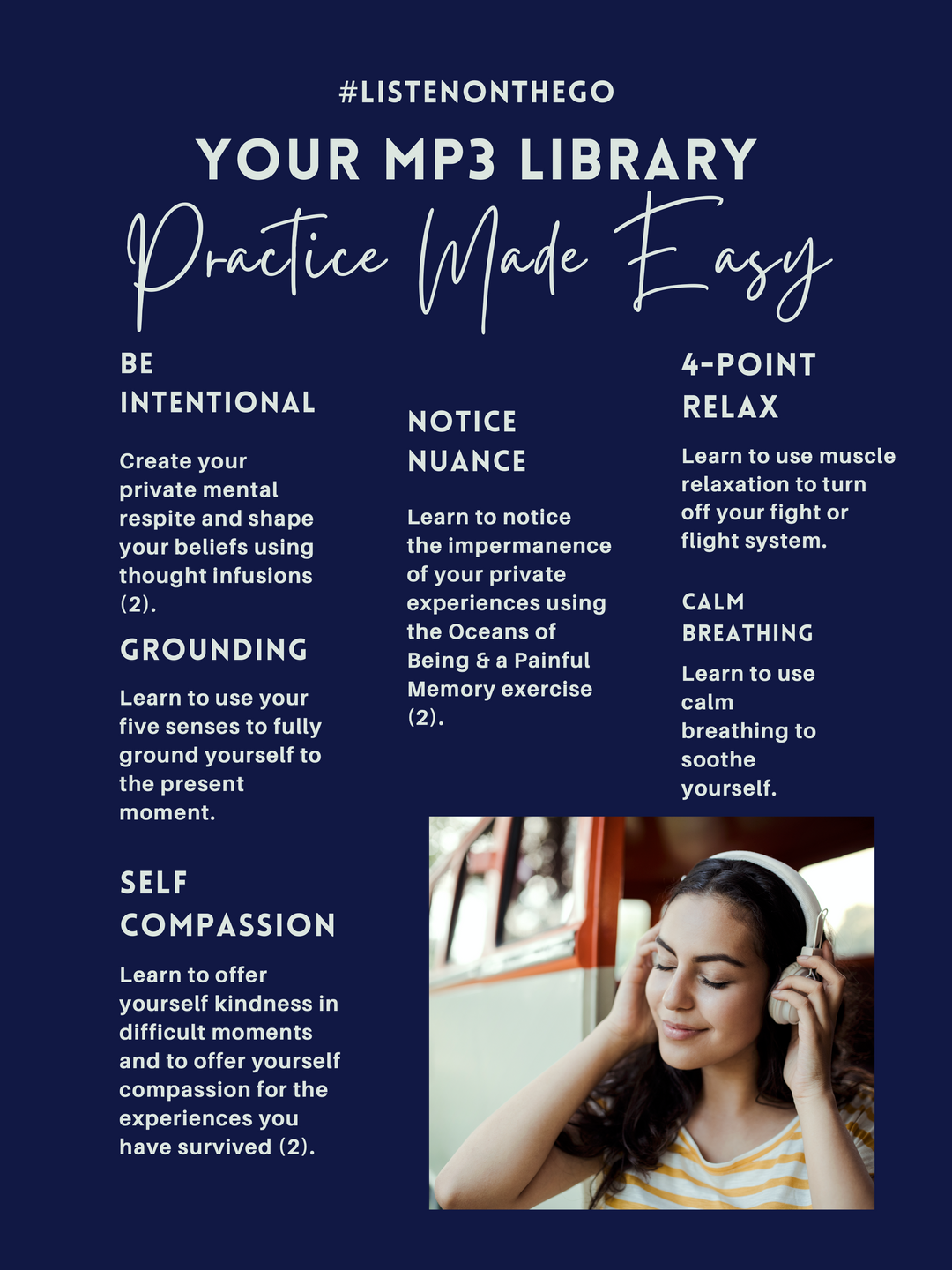 #LISTENONTHEGO

YOUR MP3 LIBRARY

Practice Made Easy

BE INTENTIONAL

Create your private mental respite and shape your beliefs using thought infusions (2).

GROUNDING

Learn to use your five senses to fully ground yourself to the present moment.

SELF COMPASSION

Learn to offer yourself kindness in difficult moments and to offer yourself compassion for the experiences you have survived (2).

NOTICE NUANCE

Learn to notice the impermanence of your private experiences using the Oceans of Being & a Painful Memory exercise (2).

4-POINT RELAX

Learn to use muscle relaxation to turn off your fight or flight system.

CALM BREATHING

Learn to use calm breathing to soothe yourself.